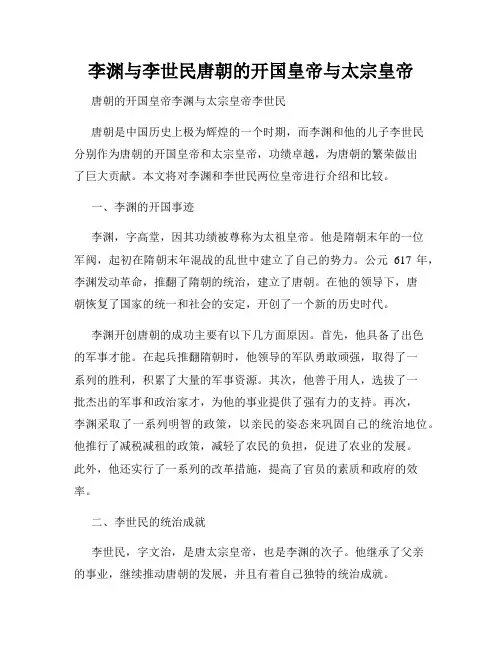 李渊与李世民唐朝的开国皇帝与太宗皇帝

唐朝的开国皇帝李渊与太宗皇帝李世民

唐朝是中国历史上极为辉煌的一个时期，而李渊和他的儿子李世民分别作为唐朝的开国皇帝和太宗皇帝，功绩卓越，为唐朝的繁荣做出了巨大贡献。本文将对李渊和李世民两位皇帝进行介绍和比较。

一、李渊的开国事迹

李渊，字高堂，因其功绩被尊称为太祖皇帝。他是隋朝末年的一位军阀，起初在隋朝末年混战的乱世中建立了自己的势力。公元 617 年，李渊发动革命，推翻了隋朝的统治，建立了唐朝。在他的领导下，唐朝恢复了国家的统一和社会的安定，开创了一个新的历史时代。

李渊开创唐朝的成功主要有以下几方面原因。首先，他具备了出色的军事才能。在起兵推翻隋朝时，他领导的军队勇敢顽强，取得了一系列的胜利，积累了大量的军事资源。其次，他善于用人，选拔了一批杰出的军事和政治家才，为他的事业提供了强有力的支持。再次，李渊采取了一系列明智的政策，以亲民的姿态来巩固自己的统治地位。他推行了减税减租的政策，减轻了农民的负担，促进了农业的发展。此外，他还实行了一系列的改革措施，提高了官员的素质和政府的效率。

二、李世民的统治成就

李世民，字文治，是唐太宗皇帝，也是李渊的次子。他继承了父亲的事业，继续推动唐朝的发展，并且有着自己独特的统治成就。